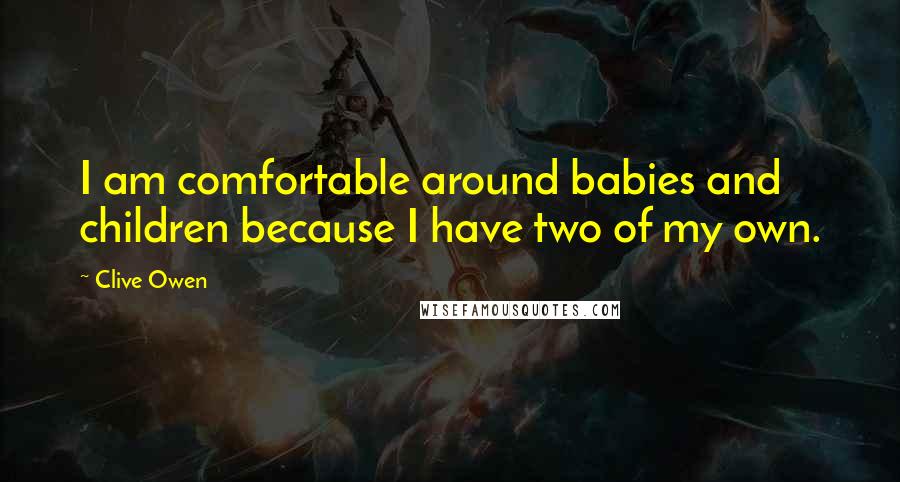 I am comfortable around babies and children because I have two of my own.

~ Clive Owen

WISEFAMOUSQUOTES.COM